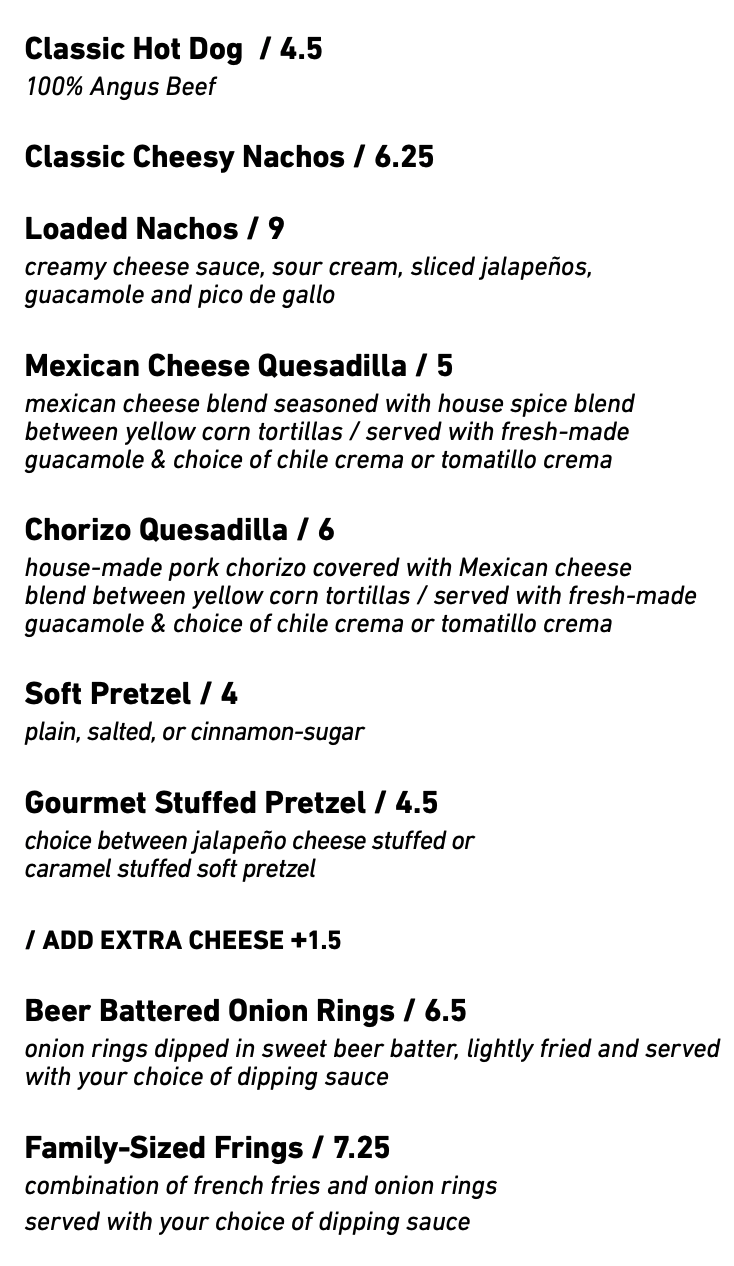 Classic Hot Dog / 4.5
100% Angus Beef

Classic Cheesy Nachos / 6.25

Loaded Nachos / 9
creamy cheese sauce, sour cream, sliced jalapeños, guacamole and pico de gallo

Mexican Cheese Quesadilla / 5
mexican cheese blend seasoned with house spice blend between yellow corn tortillas / served with fresh-made guacamole & choice of chile crema or tomatillo crema

Chorizo Quesadilla / 6
house-made pork chorizo covered with Mexican cheese blend between yellow corn tortillas / served with fresh-made guacamole & choice of chile crema or tomatillo crema

Soft Pretzel / 4
plain, salted, or cinnamon-sugar

Gourmet Stuffed Pretzel / 4.5
choice between jalapeño cheese stuffed or caramel stuffed soft pretzel

/ ADD EXTRA CHEESE +1.5

Beer Battered Onion Rings / 6.5
onion rings dipped in sweet beer batter, lightly fried and served with your choice of dipping sauce

Family-Sized Frings / 7.25
combination of french fries and onion rings
served with your choice of dipping sauce